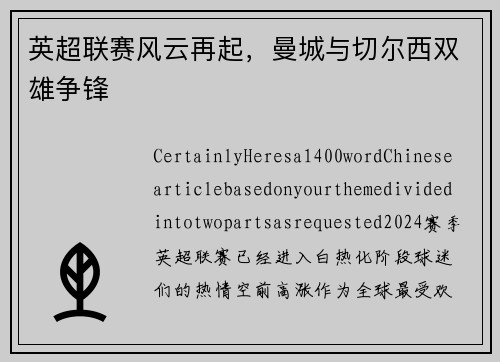 英超联赛风云再起，曼城与切尔西双雄争锋

CertainlyHeresa1400wordChinesearticlebasedonyourthemedividedintotwopartsasrequested2024赛季英超联赛已经进入白热化阶段球迷们的热情空前高涨作为全球最受欢